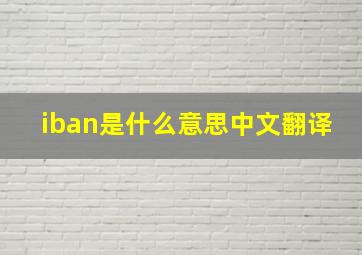 iban是什么意思中文翻译